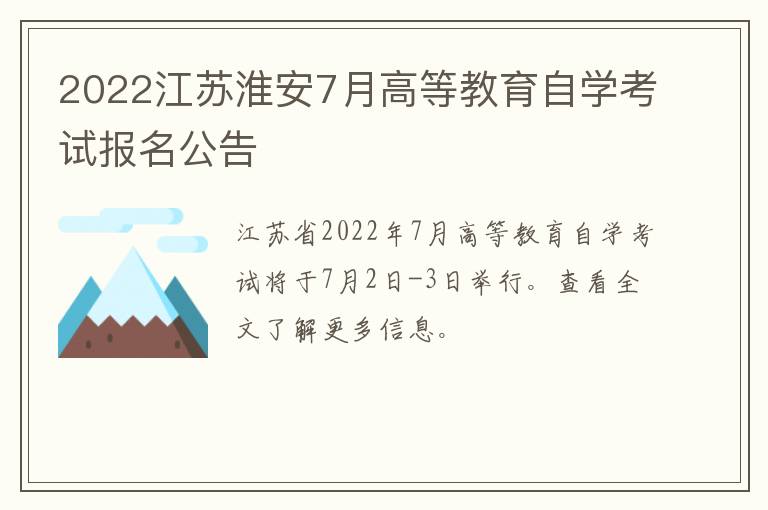 2022江苏淮安7月高等教育自学考试报名公告

江苏省2022年7月高等教育自学考试将于7月2日-3日举行。查看全文了解更多信息。